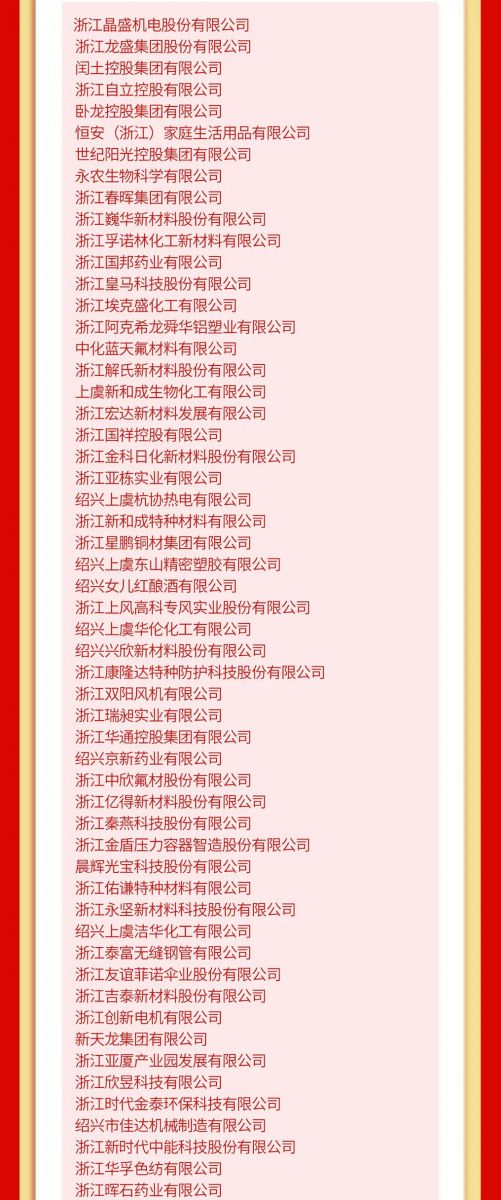 浙江晶盛机电股份有限公司
浙江龙盛集团股份有限公司
闰土控股集团有限公司
浙江自立控股有限公司
卧龙控股集团有限公司
恒安（浙江）家庭生活用品有限公司
世纪阳光控股集团有限公司
永农生物科学有限公司
浙江春晖集团有限公司
浙江巍华新材料股份有限公司
浙江孚诺林化工新材料有限公司
浙江国邦药业有限公司
浙江皇马科技股份有限公司
浙江埃克盛化工有限公司
浙江阿克希龙舜华铝塑业有限公司
中化蓝天氟材料有限公司
浙江解氏新材料股份有限公司
上虞新和成生物化工有限公司
浙江宏达新材料发展有限公司
浙江国祥控股有限公司
浙江金科日化新材料股份有限公司
浙江亚栋实业有限公司
绍兴上虞杭协热电有限公司
浙江新和成特种材料有限公司
浙江星鹏铜材集团有限公司
绍兴上虞东山精密塑胶有限公司
绍兴女儿红酿酒有限公司
浙江上风高科专风实业股份有限公司
绍兴上虞华伦化工有限公司
绍兴兴欣新材料股份有限公司
浙江康隆达特种防护科技股份有限公司
浙江双阳风机有限公司
浙江瑞昶实业有限公司
浙江华通控股集团有限公司
绍兴京新药业有限公司
浙江中欣氟材股份有限公司
浙江亿得新材料股份有限公司
浙江秦燕科技股份有限公司
浙江金盾压力容器智造股份有限公司
晨辉光宝科技股份有限公司
浙江佑谦特种材料有限公司
浙江永坚新材料科技股份有限公司
绍兴上虞洁华化工有限公司
浙江泰富无缝钢管有限公司
浙江友谊菲诺伞业股份有限公司
浙江吉泰新材料股份有限公司
浙江创新电机有限公司
新天龙集团有限公司
浙江亚厦产业园发展有限公司
浙江欣昱科技有限公司
浙江时代金泰环保科技有限公司
绍兴市佳达机械制造有限公司
浙江新时代中能科技股份有限公司
浙江华孚色纺有限公司
浙江晖石药业有限公司